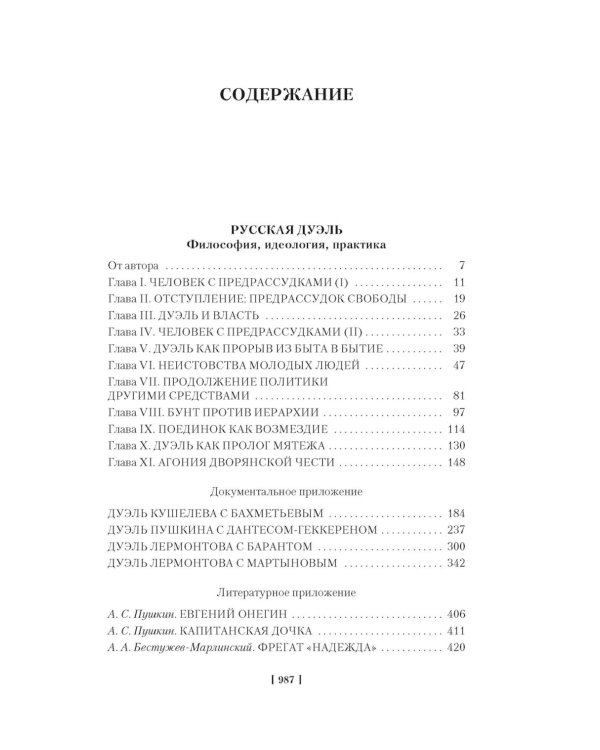 СОДЕРЖАНИЕ

РУССКАЯ ДУЭЛЬ
Философия, идеология, практика

От автора 7
Глава I. ЧЕЛОВЕК С ПРЕДРАССУДКАМИ (I) 11
Глава II. ОТСТУПЛЕНИЕ: ПРЕДРАССУДОК СВОБОДЫ 19
Глава III. ДУЭЛЬ И ВЛАСТЬ 26
Глава IV. ЧЕЛОВЕК С ПРЕДРАССУДКАМИ (II) 33
Глава V. ДУЭЛЬ КАК ПРОРЫВ ИЗ БЫТА В БЫТИЕ 39
Глава VI. НЕИСТОВСТВА МОЛОДЫХ ЛЮДЕЙ 47
Глава VII. ПРОДОЛЖЕНИЕ ПОЛИТИКИ ДРУГИМИ СРЕДСТВАМИ 81
Глава VIII. БУНТ ПРОТИВ ИЕРАРХИИ 97
Глава IX. ПОЕДИНОК КАК ВОЗМЕЗДИЕ 114
Глава X. ДУЭЛЬ КАК ПРОЛОГ МЯТЕЖА 130
Глава XI. АГОНИЯ ДВОРЯНСКОЙ ЧЕСТИ 148

Документальное приложение

ДУЭЛЬ КУШЕЛЕВА С БАХМЕТЬЕВЫМ 184
ДУЭЛЬ ПУШКИНА С ДАНТЕСОМ-ГЕККЕРЕНОМ 237
ДУЭЛЬ ЛЕРМОНТОВА С БАРАНТОМ 300
ДУЭЛЬ ЛЕРМОНТОВА С МАРТЫНОВЫМ 342

Литературное приложение

А. С. Пушкин. ЕВГЕНИЙ ОНЕГИН 406
А. С. Пушкин. КАПИТАНСКАЯ ДОЧКА 411
А. А. Бестужев-Марлинский. ФРЕГАТ «НАДЕЖДА» 420

[ 987 ]